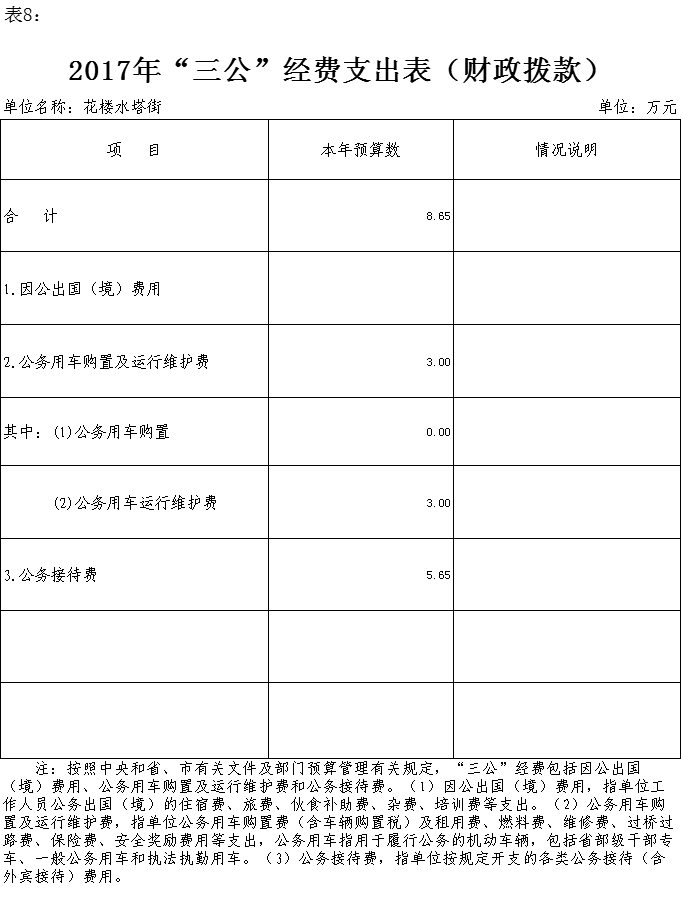 表8：

2017年“三公”经费支出表（财政拨款）

单位名称：花楼水塔街

单位：万元

| 项　目 | 本年预算数 | 情况说明 |
|---|---|---|
| 合　计 | 8.65 | |
| 1.因公出国（境）费用 | | |
| 2.公务用车购置及运行维护费 | 3.00 | |
| 其中：(1)公务用车购置 | 0.00 | |
| (2)公务用车运行维护费 | 3.00 | |
| 3.公务接待费 | 5.65 | |
| | | |
| | | |

注：按照中央和省、市有关文件及部门预算管理有关规定，“三公”经费包括因公出国（境）费用、公务用车购置及运行维护费和公务接待费。（1）因公出国（境）费用，指单位工作人员公务出国（境）的住宿费、旅费、伙食补助费、杂费、培训费等支出。（2）公务用车购置及运行维护费，指单位公务用车购置费（含车辆购置税）及租用费、燃料费、维修费、过桥过路费、保险费、安全奖励费用等支出，公务用车指用于履行公务的机动车辆，包括省部级干部专车、一般公务用车和执法执勤用车。（3）公务接待费，指单位按规定开支的各类公务接待（含外宾接待）费用。